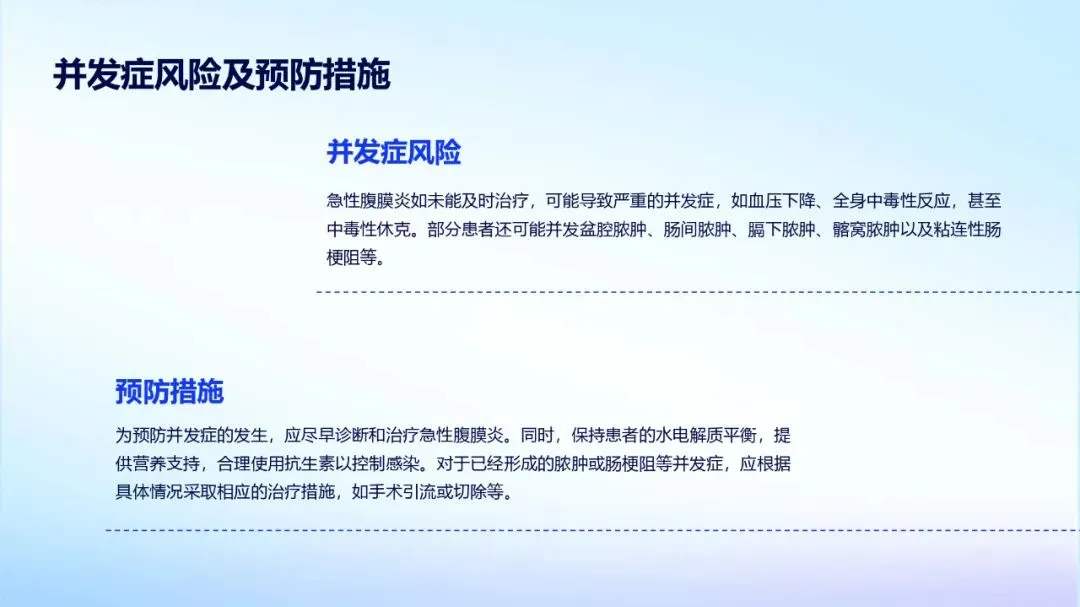 并发症风险及预防措施

并发症风险

急性腹膜炎如未能及时治疗，可能导致严重的并发症，如血压下降、全身中毒性反应，甚至中毒性休克。部分患者还可能并发盆腔脓肿、肠间脓肿、膈下脓肿、髂窝脓肿以及粘连性肠梗阻等。

预防措施

为预防并发症的发生，应尽早诊断和治疗急性腹膜炎。同时，保持患者的水电解质平衡，提供营养支持，合理使用抗生素以控制感染。对于已经形成的脓肿或肠梗阻等并发症，应根据具体情况采取相应的治疗措施，如手术引流或切除等。